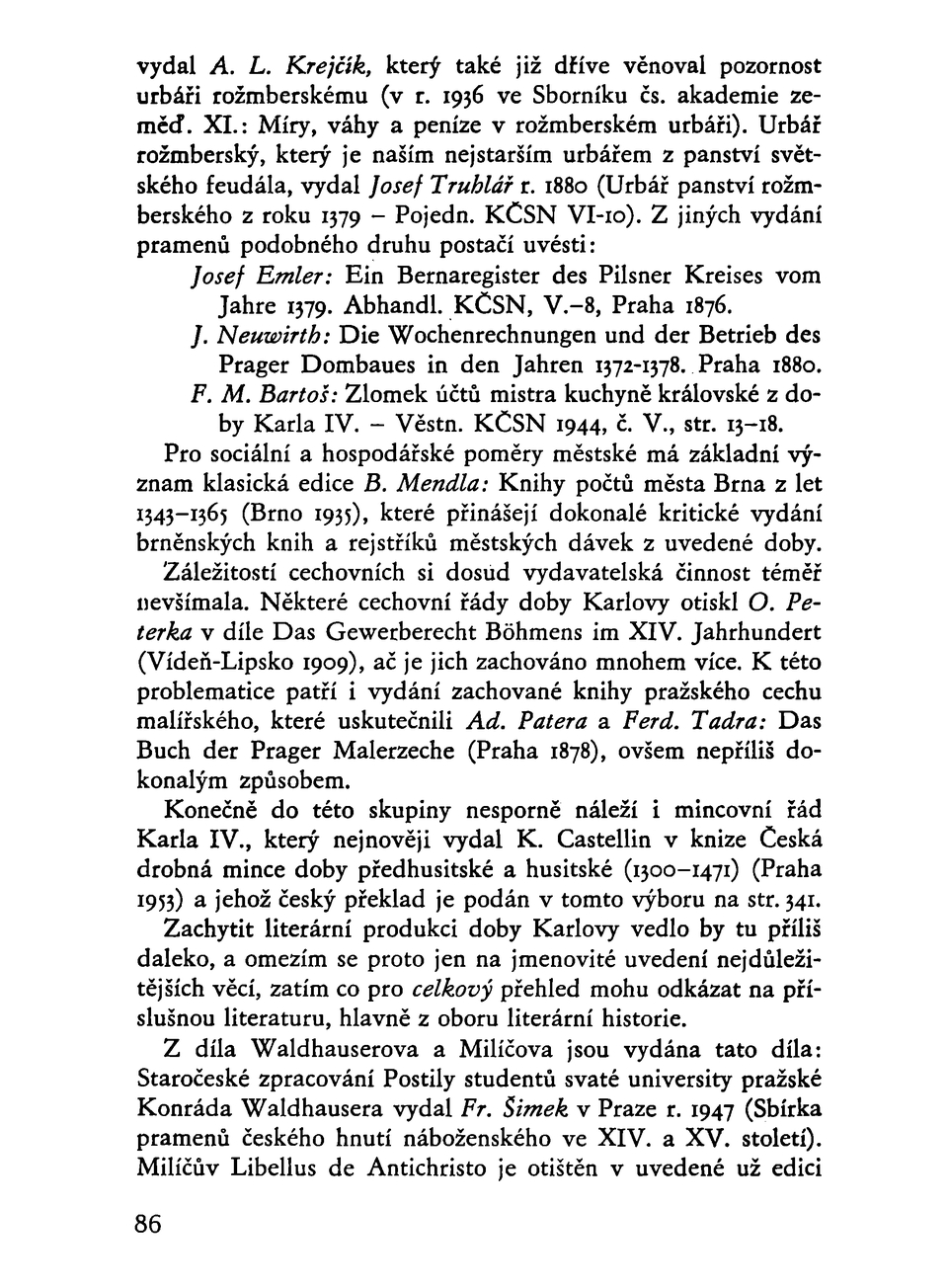 vydal A. L. Krejčík, který také již dříve věnoval pozornost urbáři rožmberskému (v r. 1936 ve Sborníku čs. akademie zeměď. XI.: Míry, váhy a peníze v rožmberském urbáři). Urbář rožmberský, který je naším nejstarším urbářem z panství světského feudála, vydal Josef Truhlář r. 1880 (Urbář panství rožmberského z roku 1379 – Pojedn. KČSN VI-10). Z jiných vydání pramenů podobného druhu postačí uvésti:

Josef Emler: Ein Bernaregister des Pilsner Kreises vom Jahre 1379. Abhandl. KČSN, V.–8, Praha 1876.

J. Neuwirth: Die Wochenrechnungen und der Betrieb des Prager Dombaues in den Jahren 1372-1378. Praha 1880.

F. M. Bartoš: Zlomek účtů mistra kuchyně královské z doby Karla IV. – Věstn. KČSN 1944, č. V., str. 13–18.

Pro sociální a hospodářské poměry městské má základní význam klasická edice B. Mendla: Knihy počtů města Brna z let 1343–1365 (Brno 1935), které přinášejí dokonalé kritické vydání brněnských knih a rejstříků městských dávek z uvedené doby. Záležitostí cechovních si dosud vydavatelská činnost téměř nevšímala. Některé cechovní řády doby Karlovy otiskl O. Peterka v díle Das Gewerberecht Böhmens im XIV. Jahrhundert (Vídeň-Lipsko 1909), ač je jich zachováno mnohem více. K této problematice patří i vydání zachované knihy pražského cechu malířského, které uskutečnili Ad. Patera a Ferd. Tadra: Das Buch der Prager Malerzeche (Praha 1878), ovšem nepříliš dokonalým způsobem.

Konečně do této skupiny nesporně náleží i mincovní řád Karla IV., který nejnověji vydal K. Castellin v knize Česká drobná mince doby předhusitské a husitské (1300–1471) (Praha 1953) a jehož český překlad je podán v tomto výboru na str. 341.

Zachytit literární produkci doby Karlovy vedlo by tu příliš daleko, a omezím se proto jen na jmenovité uvedení nejdůležitějších věcí, zatím co pro celkový přehled mohu odkázat na příslušnou literaturu, hlavně z oboru literární historie.

Z díla Waldhauserova a Milíčova jsou vydána tato díla: Staročeské zpracování Postily studentů svaté university pražské Konráda Waldhausera vydal Fr. Šimek v Praze r. 1947 (Sbírka pramenů českého hnutí náboženského ve XIV. a XV. století). Milíčův Libellus de Antichristo je otištěn v uvedené už edici

86